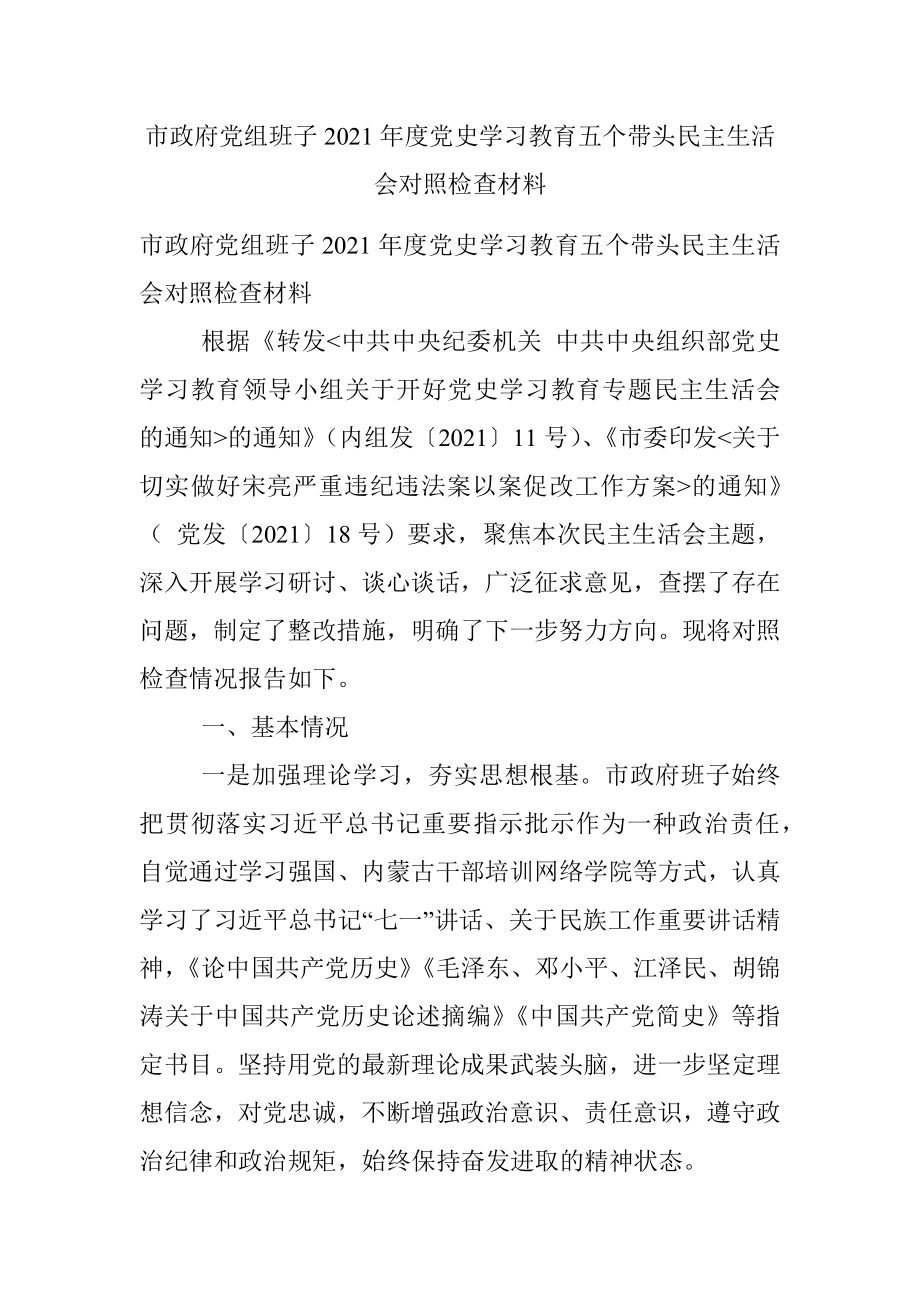 市政府党组班子 2021 年度党史学习教育五个带头民主生活会对照检查材料

市政府党组班子 2021 年度党史学习教育五个带头民主生活会对照检查材料

根据《转发<中共中央纪委机关 中共中央组织部党史学习教育领导小组关于开好党史学习教育专题民主生活会的通知>的通知》（内组发〔2021〕11 号）、《市委印发<关于切实做好宋亮严重违纪违法案以案促改工作方案>的通知》（ 党发〔2021〕18 号）要求，聚焦本次民主生活会主题，深入开展学习研讨、谈心谈话，广泛征求意见，查摆了存在问题，制定了整改措施，明确了下一步努力方向。现将对照检查情况报告如下。

一、基本情况

一是加强理论学习，夯实思想根基。市政府班子始终把贯彻落实习近平总书记重要指示批示作为一种政治责任，自觉通过学习强国、内蒙古干部培训网络学院等方式，认真学习了习近平总书记“七一”讲话、关于民族工作重要讲话精神，《论中国共产党历史》《毛泽东、邓小平、江泽民、胡锦涛关于中国共产党历史论述摘编》《中国共产党简史》等指定书目。坚持用党的最新理论成果武装头脑，进一步坚定理想信念，对党忠诚，不断增强政治意识、责任意识，遵守政治纪律和政治规矩，始终保持奋发进取的精神状态。